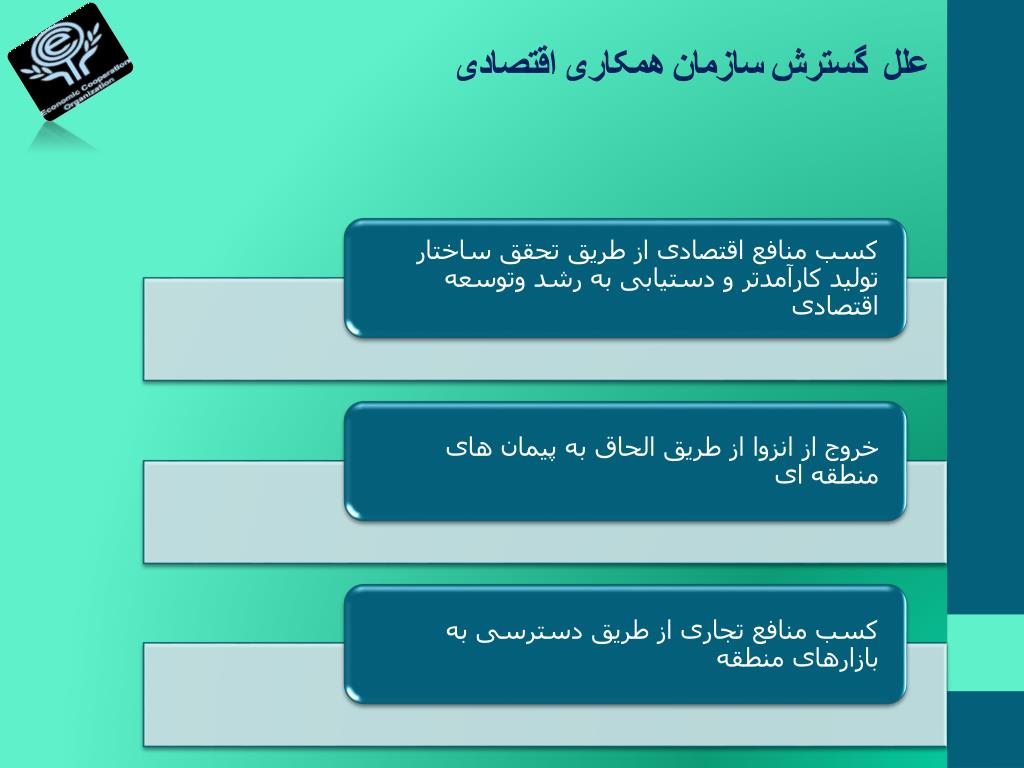 Economic Cooperation Organization

علل گسترش سازمان همکاری اقتصادی

کسب منافع اقتصادی از طریق تحقق ساختار تولید کارآمدتر و دستیابی به رشد وتوسعه اقتصادی

خروج از انزوا از طریق الحاق به پیمان های منطقه ای

کسب منافع تجاری از طریق دسترسی به بازارهای منطقه